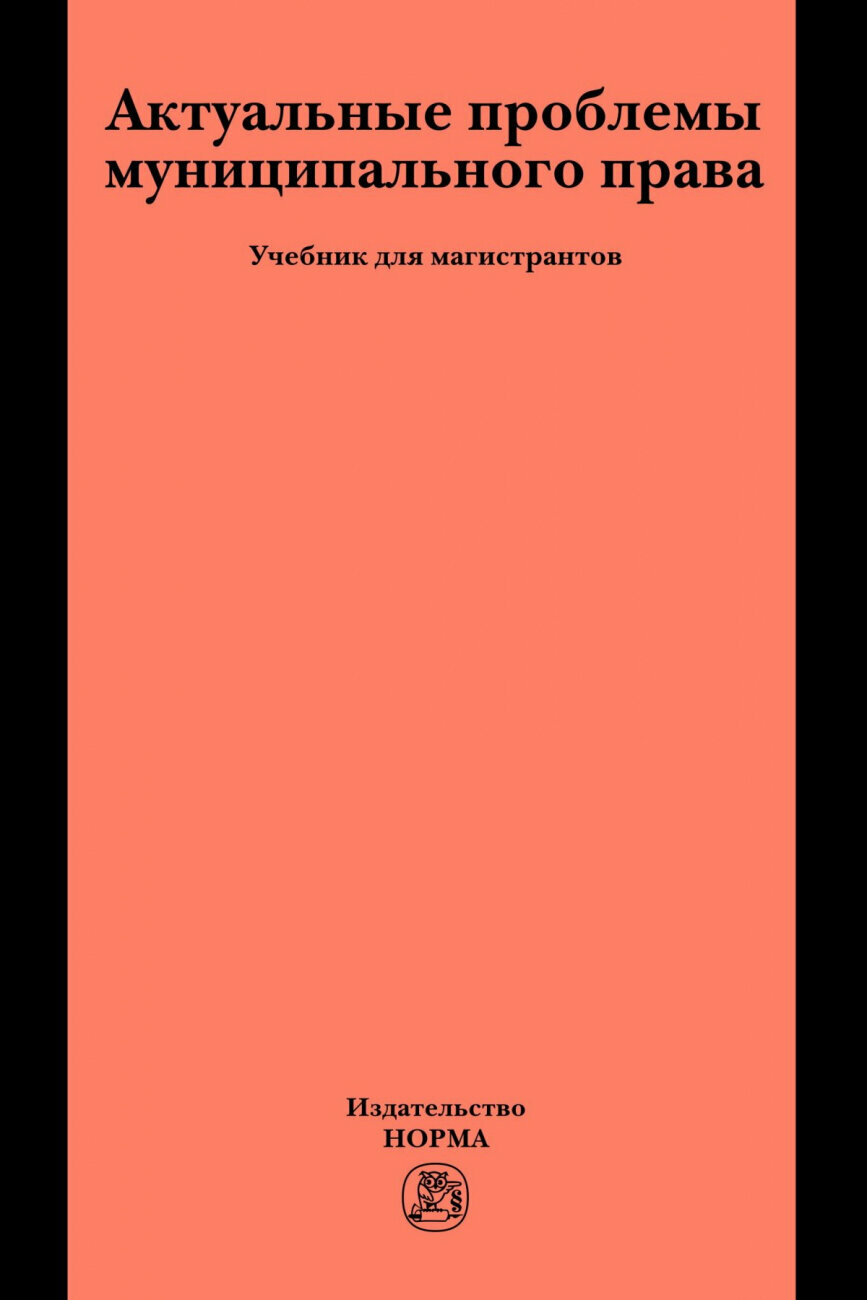 Актуальные проблемы муниципального права

Учебник для магистрантов

Издательство
НОРМА

§